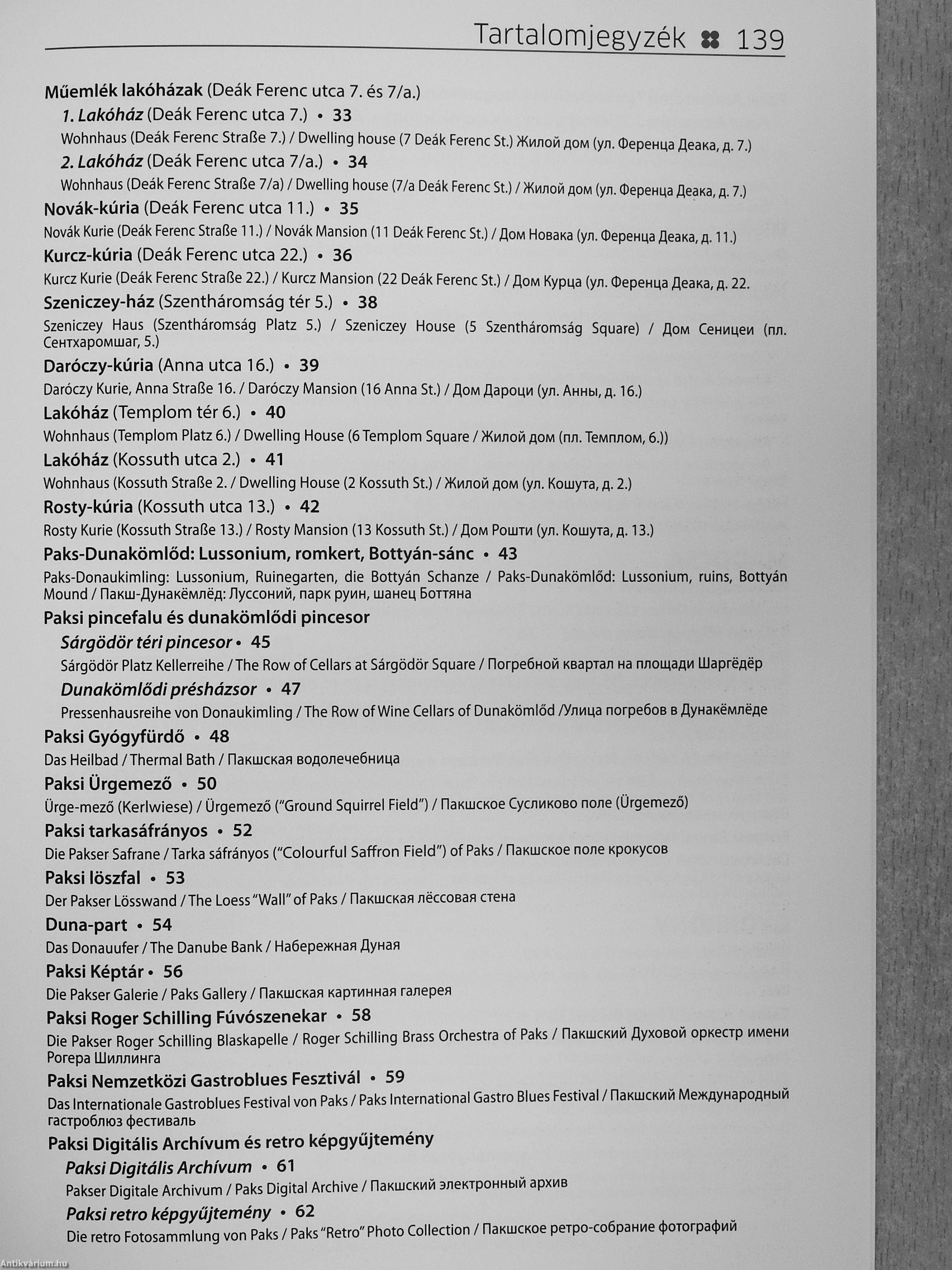 Tartalomjegyzék 139

Műemlék lakóházak (Deák Ferenc utca 7. és 7/a.)

1. Lakóház (Deák Ferenc utca 7.) • 33

Wohnhaus (Deák Ferenc Straße 7.) / Dwelling house (7 Deák Ferenc St.) Жилой дом (ул. Ференца Деака, д. 7.)

2. Lakóház (Deák Ferenc utca 7/a.) • 34

Wohnhaus (Deák Ferenc Straße 7/a) / Dwelling house (7/a Deák Ferenc St.) / Жилой дом (ул. Ференца Деака, д. 7.)

Novák-kúria (Deák Ferenc utca 11.) • 35

Novák Kurie (Deák Ferenc Straße 11.) / Novák Mansion (11 Deák Ferenc St.) / Дом Новака (ул. Ференца Деака, д. 11.)

Kurcz-kúria (Deák Ferenc utca 22.) • 36

Kurcz Kurie (Deák Ferenc Straße 22.) / Kurcz Mansion (22 Deák Ferenc St.) / Дом Курца (ул. Ференца Деака, д. 22.

Szeniczey-ház (Szentháromság tér 5.) • 38

Szeniczey Haus (Szentháromság Platz 5.) / Szeniczey House (5 Szentháromság Square) / Дом Сеницеи (пл. Сентхаромшаг, 5.)

Daróczy-kúria (Anna utca 16.) • 39

Daróczy Kurie, Anna Straße 16. / Daróczy Mansion (16 Anna St.) / Дом Дароци (ул. Анны, д. 16.)

Lakóház (Templom tér 6.) • 40

Wohnhaus (Templom Platz 6.) / Dwelling House (6 Templom Square / Жилой дом (пл. Темплом, 6.))

Lakóház (Kossuth utca 2.) • 41

Wohnhaus (Kossuth Straße 2. / Dwelling House (2 Kossuth St.) / Жилой дом (ул. Кошута, д. 2.)

Rosty-kúria (Kossuth utca 13.) • 42

Rosty Kurie (Kossuth Straße 13.) / Rosty Mansion (13 Kossuth St.) / Дом Рошти (ул. Кошута, д. 13.)

Paks-Dunakömlőd: Lussonium, romkert, Bottyán-sánc • 43

Paks-Donaukimling: Lussonium, Ruinegarten, die Bottyán Schanze / Paks-Dunakömlőd: Lussonium, ruins, Bottyán Mound / Пакш-Дунакёмлёд: Луссоний, парк руин, шанец Боттяна

Paksi pincefalu és dunakömlődi pincesor

Sárgödör téri pincesor • 45

Sárgödör Platz Kellerreihe / The Row of Cellars at Sárgödör Square / Погребной квартал на площади Шаргёдёр

Dunakömlődi présházsor • 47

Pressenhausreihe von Donaukimling / The Row of Wine Cellars of Dunakömlőd /Улица погребов в Дунакёмлёде

Paksi Gyógyfürdő • 48

Das Heilbad / Thermal Bath / Пакшская водолечебница

Paksi Ürgemező • 50

Ürge-mező (Kerlwiese) / Ürgemező ("Ground Squirrel Field") / Пакшское Сусликово поле (Ürgemező)

Paksi tarkasáfrányos • 52

Die Pakser Safrane / Tarka sáfrányos ("Colourful Saffron Field") of Paks / Пакшское поле крокусов

Paksi löszfal • 53

Der Pakser Lösswand / The Loess "Wall" of Paks / Пакшская лёссовая стена

Duna-part • 54

Das Donauufer / The Danube Bank / Набережная Дуная

Paksi Képtár • 56

Die Pakser Galerie / Paks Gallery / Пакшская картинная галерея

Paksi Roger Schilling Fúvószenekar • 58

Die Pakser Roger Schilling Blaskapelle / Roger Schilling Brass Orchestra of Paks / Пакшский Духовой оркестр имени Рогера Шиллинга

Paksi Nemzetközi Gastroblues Fesztivál • 59

Das Internationale Gastroblues Festival von Paks / Paks International Gastro Blues Festival / Пакшский Международный гастроблюз фестиваль

Paksi Digitális Archívum és retro képgyűjtemény

Paksi Digitális Archívum • 61

Pakser Digitale Archivum / Paks Digital Archive / Пакшский электронный архив

Paksi retro képgyűjtemény • 62

Die retro Fotosammlung von Paks / Paks "Retro" Photo Collection / Пакшское ретро-собрание фотографий

Antikvárium.hu